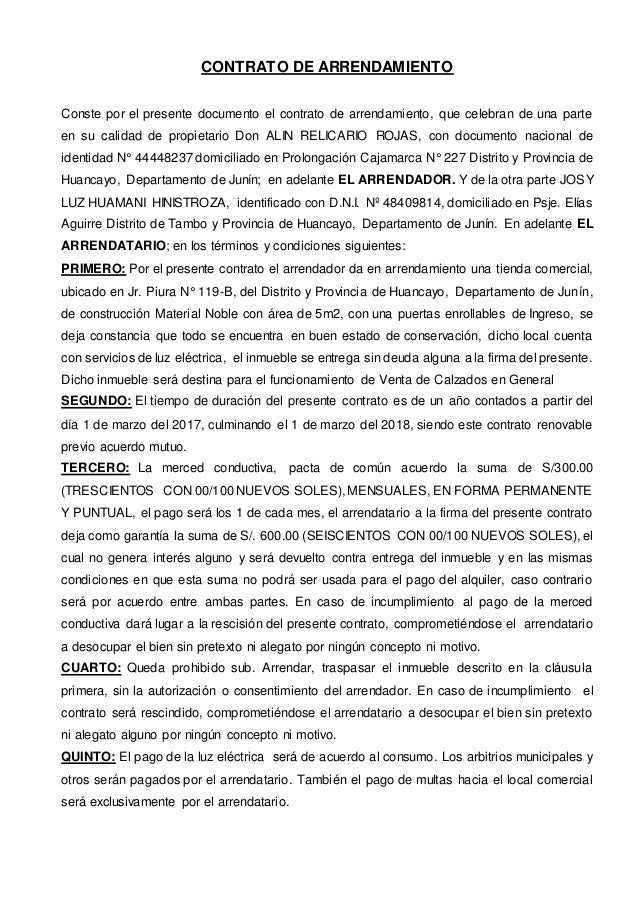 CONTRATO DE ARRENDAMIENTO

Conste por el presente documento el contrato de arrendamiento, que celebran de una parte en su calidad de propietario Don ALIN RELICARIO ROJAS, con documento nacional de identidad N° 44448237 domiciliado en Prolongación Cajamarca N° 227 Distrito y Provincia de Huancayo, Departamento de Junín; en adelante EL ARRENDADOR. Y de la otra parte JOSY LUZ HUAMANI HINISTROZA, identificado con D.N.I. Nº 48409814, domiciliado en Psje. Elías Aguirre Distrito de Tambo y Provincia de Huancayo, Departamento de Junín. En adelante EL ARRENDATARIO; en los términos y condiciones siguientes:
PRIMERO: Por el presente contrato el arrendador da en arrendamiento una tienda comercial, ubicado en Jr. Piura N° 119-B, del Distrito y Provincia de Huancayo, Departamento de Junín, de construcción Material Noble con área de 5m2, con una puertas enrollables de Ingreso, se deja constancia que todo se encuentra en buen estado de conservación, dicho local cuenta con servicios de luz eléctrica, el inmueble se entrega sin deuda alguna a la firma del presente. Dicho inmueble será destina para el funcionamiento de Venta de Calzados en General
SEGUNDO: El tiempo de duración del presente contrato es de un año contados a partir del día 1 de marzo del 2017, culminando el 1 de marzo del 2018, siendo este contrato renovable previo acuerdo mutuo.
TERCERO: La merced conductiva, pacta de común acuerdo la suma de S/300.00 (TRESCIENTOS CON 00/100 NUEVOS SOLES), MENSUALES, EN FORMA PERMANENTE Y PUNTUAL, el pago será los 1 de cada mes, el arrendatario a la firma del presente contrato deja como garantía la suma de S/. 600.00 (SEISCIENTOS CON 00/100 NUEVOS SOLES), el cual no genera interés alguno y será devuelto contra entrega del inmueble y en las mismas condiciones en que esta suma no podrá ser usada para el pago del alquiler, caso contrario será por acuerdo entre ambas partes. En caso de incumplimiento al pago de la merced conductiva dará lugar a la rescisión del presente contrato, comprometiéndose el arrendatario a desocupar el bien sin pretexto ni alegato por ningún concepto ni motivo.
CUARTO: Queda prohibido sub. Arrendar, traspasar el inmueble descrito en la cláusula primera, sin la autorización o consentimiento del arrendador. En caso de incumplimiento el contrato será rescindido, comprometiéndose el arrendatario a desocupar el bien sin pretexto ni alegato alguno por ningún concepto ni motivo.
QUINTO: El pago de la luz eléctrica será de acuerdo al consumo. Los arbitrios municipales y otros serán pagados por el arrendatario. También el pago de multas hacia el local comercial será exclusivamente por el arrendatario.